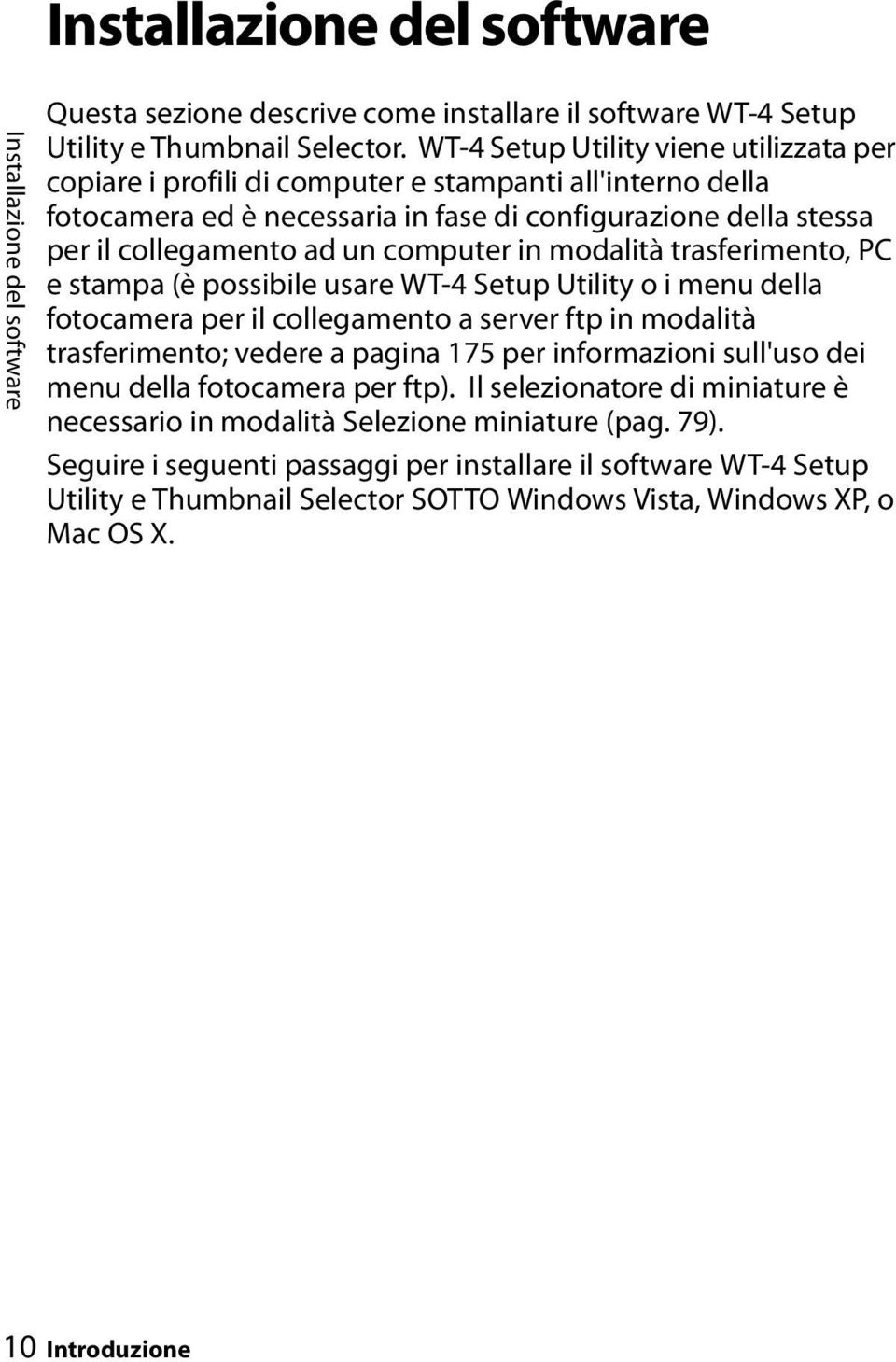 Installazione del software

Installazione del software

Questa sezione descrive come installare il software WT-4 Setup Utility e Thumbnail Selector. WT-4 Setup Utility viene utilizzata per copiare i profili di computer e stampanti all'interno della fotocamera ed è necessaria in fase di configurazione della stessa per il collegamento ad un computer in modalità trasferimento, PC e stampa (è possibile usare WT-4 Setup Utility o i menu della fotocamera per il collegamento a server ftp in modalità trasferimento; vedere a pagina 175 per informazioni sull'uso dei menu della fotocamera per ftp). Il selezionatore di miniature è necessario in modalità Selezione miniature (pag. 79).

Seguire i seguenti passaggi per installare il software WT-4 Setup Utility e Thumbnail Selector SOTTO Windows Vista, Windows XP, o Mac OS X.

10 Introduzione